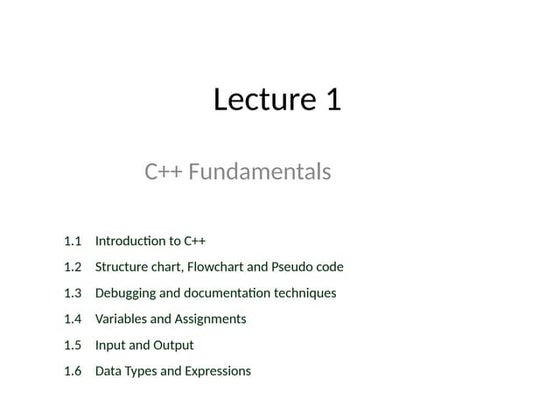 Lecture 1

C++ Fundamentals

1.1 Introduction to C++

1.2 Structure chart, Flowchart and Pseudo code

1.3 Debugging and documentation techniques

1.4 Variables and Assignments

1.5 Input and Output

1.6 Data Types and Expressions